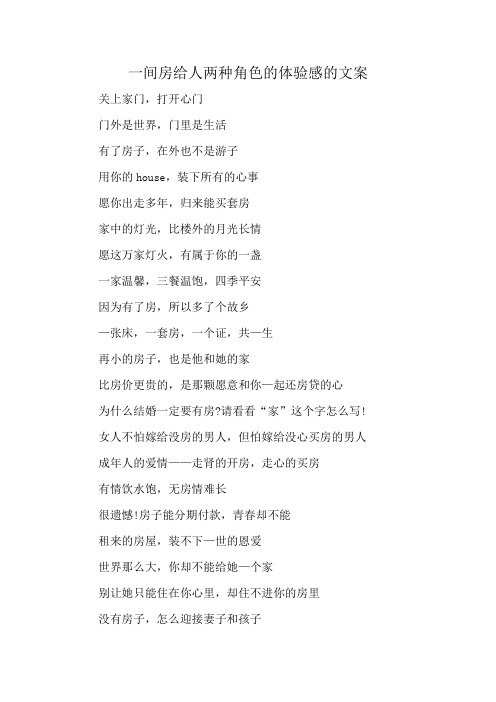 一间房给人两种角色的体验感的文案

关上家门，打开心门

门外是世界，门里是生活

有了房子，在外也不是游子

用你的 house，装下所有的心事

愿你出走多年，归来能买套房

家中的灯光，比楼外的月光长情

愿这万家灯火，有属于你的一盏

一家温馨，三餐温饱，四季平安

因为有了房，所以多了个故乡

一张床，一套房，一个证，共一生

再小的房子，也是他和她的家

比房价更贵的，是那颗愿意和你一起还房贷的心

为什么结婚一定要有房?请看看“家”这个字怎么写!

女人不怕嫁给没房的男人，但怕嫁给没心买房的男人

成年人的爱情——走肾的开房，走心的买房

有情饮水饱，无房情难长

很遗憾!房子能分期付款，青春却不能

租来的房屋，装不下一世的恩爱

世界那么大，你却不能给她一个家

别让她只能住在你心里，却住不进你的房里

没有房子，怎么迎接妻子和孩子